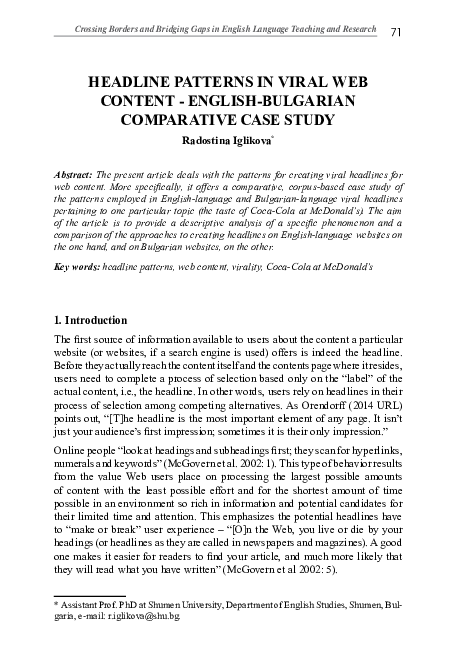 Crossing Borders and Bridging Gaps in English Language Teaching and Research 71

HEADLINE PATTERNS IN VIRAL WEB CONTENT - ENGLISH-BULGARIAN COMPARATIVE CASE STUDY

Radostina Iglikova*

Abstract: The present article deals with the patterns for creating viral headlines for web content. More specifically, it offers a comparative, corpus-based case study of the patterns employed in English-language and Bulgarian-language viral headlines pertaining to one particular topic (the taste of Coca-Cola at McDonald's). The aim of the article is to provide a descriptive analysis of a specific phenomenon and a comparison of the approaches to creating headlines on English-language websites on the one hand, and on Bulgarian websites, on the other.

Key words: headline patterns, web content, virality, Coca-Cola at McDonald's

1. Introduction

The first source of information available to users about the content a particular website (or websites, if a search engine is used) offers is indeed the headline. Before they actually reach the content itself and the contents page where it resides, users need to complete a process of selection based only on the "label" of the actual content, i.e., the headline. In other words, users rely on headlines in their process of selection among competing alternatives. As Orendorff (2014 URL) points out, "[T]he headline is the most important element of any page. It isn't just your audience's first impression; sometimes it is their only impression."

Online people "look at headings and subheadings first; they scan for hyperlinks, numerals and keywords" (McGovern et al. 2002: 1). This type of behavior results from the value Web users place on processing the largest possible amounts of content with the least possible effort and for the shortest amount of time possible in an environment so rich in information and potential candidates for their limited time and attention. This emphasizes the potential headlines have to "make or break" user experience – "[O]n the Web, you live or die by your headings (or headlines as they are called in newspapers and magazines). A good one makes it easier for readers to find your article, and much more likely that they will read what you have written" (McGovern et al 2002: 5).

* Assistant Prof. PhD at Shumen University, Department of English Studies, Shumen, Bulgaria, e-mail: r.iglikova@shu.bg